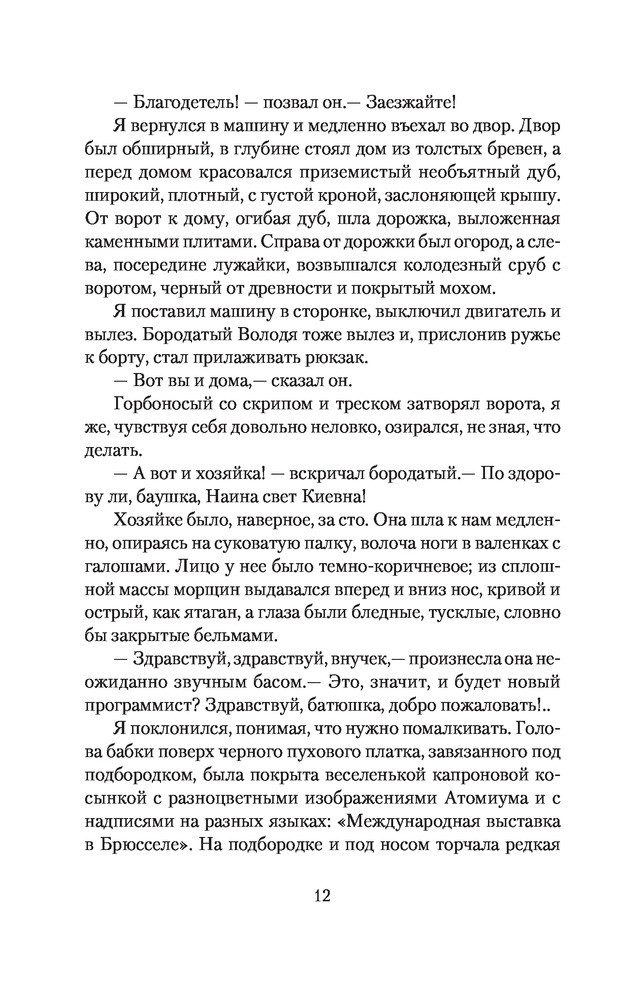 — Благодетель! — позвал он.— Заезжайте!

Я вернулся в машину и медленно въехал во двор. Двор был обширный, в глубине стоял дом из толстых бревен, а перед домом красовался приземистый необъятный дуб, широкий, плотный, с густой кроной, заслоняющей крышу. От ворот к дому, огибая дуб, шла дорожка, выложенная каменными плитами. Справа от дорожки был огород, а слева, посередине лужайки, возвышался колодезный сруб с воротом, черный от древности и покрытый мохом.

Я поставил машину в сторонке, выключил двигатель и вылез. Бородатый Володя тоже вылез и, прислонив ружье к борту, стал прилаживать рюкзак.

— Вот вы и дома,— сказал он.

Горбоносый со скрипом и треском затворял ворота, я же, чувствуя себя довольно неловко, озирался, не зная, что делать.

— А вот и хозяйка! — вскричал бородатый.— По здорову ли, баушка, Наина свет Киевна!

Хозяйке было, наверное, за сто. Она шла к нам медленно, опираясь на суковатую палку, волоча ноги в валенках с галошами. Лицо у нее было темно-коричневое; из сплошной массы морщин выдавался вперед и вниз нос, кривой и острый, как ятаган, а глаза были бледные, тусклые, словно бы закрытые бельмами.

— Здравствуй, здравствуй, внучек,— произнесла она неожиданно звучным басом.— Это, значит, и будет новый программист? Здравствуй, батюшка, добро пожаловать!..

Я поклонился, понимая, что нужно помалкивать. Голова бабки поверх черного пухового платка, завязанного под подбородком, была покрыта веселенькой капроновой косынкой с разноцветными изображениями Атомиума и с надписями на разных языках: «Международная выставка в Брюсселе». На подбородке и под носом торчала редкая

12